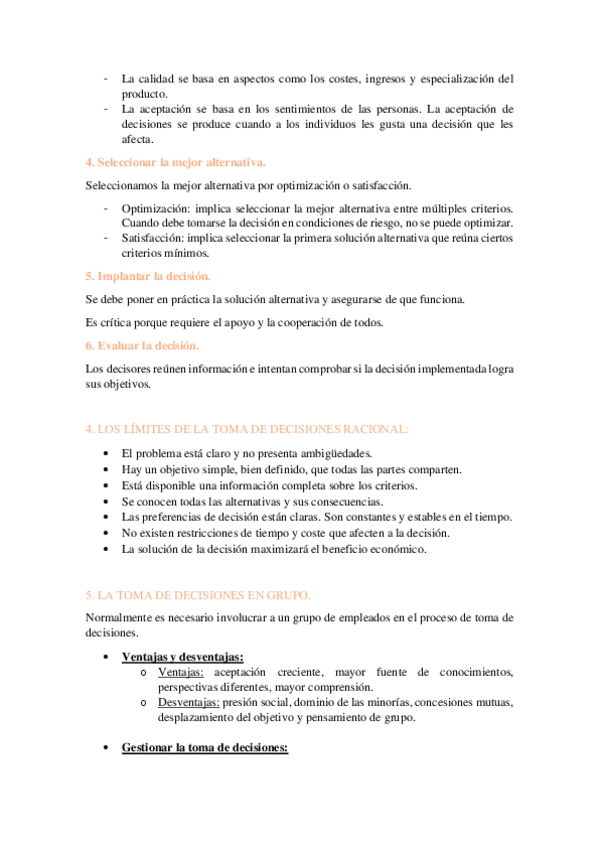 - La calidad se basa en aspectos como los costes, ingresos y especialización del producto.
- La aceptación se basa en los sentimientos de las personas. La aceptación de decisiones se produce cuando a los individuos les gusta una decisión que les afecta.

4. Seleccionar la mejor alternativa.

Seleccionamos la mejor alternativa por optimización o satisfacción.

- Optimización: implica seleccionar la mejor alternativa entre múltiples criterios. Cuando debe tomarse la decisión en condiciones de riesgo, no se puede optimizar.
- Satisfacción: implica seleccionar la primera solución alternativa que reúna ciertos criterios mínimos.

5. Implantar la decisión.

Se debe poner en práctica la solución alternativa y asegurarse de que funciona.

Es crítica porque requiere el apoyo y la cooperación de todos.

6. Evaluar la decisión.

Los decisores reúnen información e intentan comprobar si la decisión implementada logra sus objetivos.

4. LOS LÍMITES DE LA TOMA DE DECISIONES RACIONAL:

• El problema está claro y no presenta ambigüedades.
• Hay un objetivo simple, bien definido, que todas las partes comparten.
• Está disponible una información completa sobre los criterios.
• Se conocen todas las alternativas y sus consecuencias.
• Las preferencias de decisión están claras. Son constantes y estables en el tiempo.
• No existen restricciones de tiempo y coste que afecten a la decisión.
• La solución de la decisión maximizará el beneficio económico.

5. LA TOMA DE DECISIONES EN GRUPO.

Normalmente es necesario involucrar a un grupo de empleados en el proceso de toma de decisiones.

• Ventajas y desventajas:
 o Ventajas: aceptación creciente, mayor fuente de conocimientos, perspectivas diferentes, mayor comprensión.
 o Desventajas: presión social, dominio de las minorías, concesiones mutuas, desplazamiento del objetivo y pensamiento de grupo.

• Gestionar la toma de decisiones: